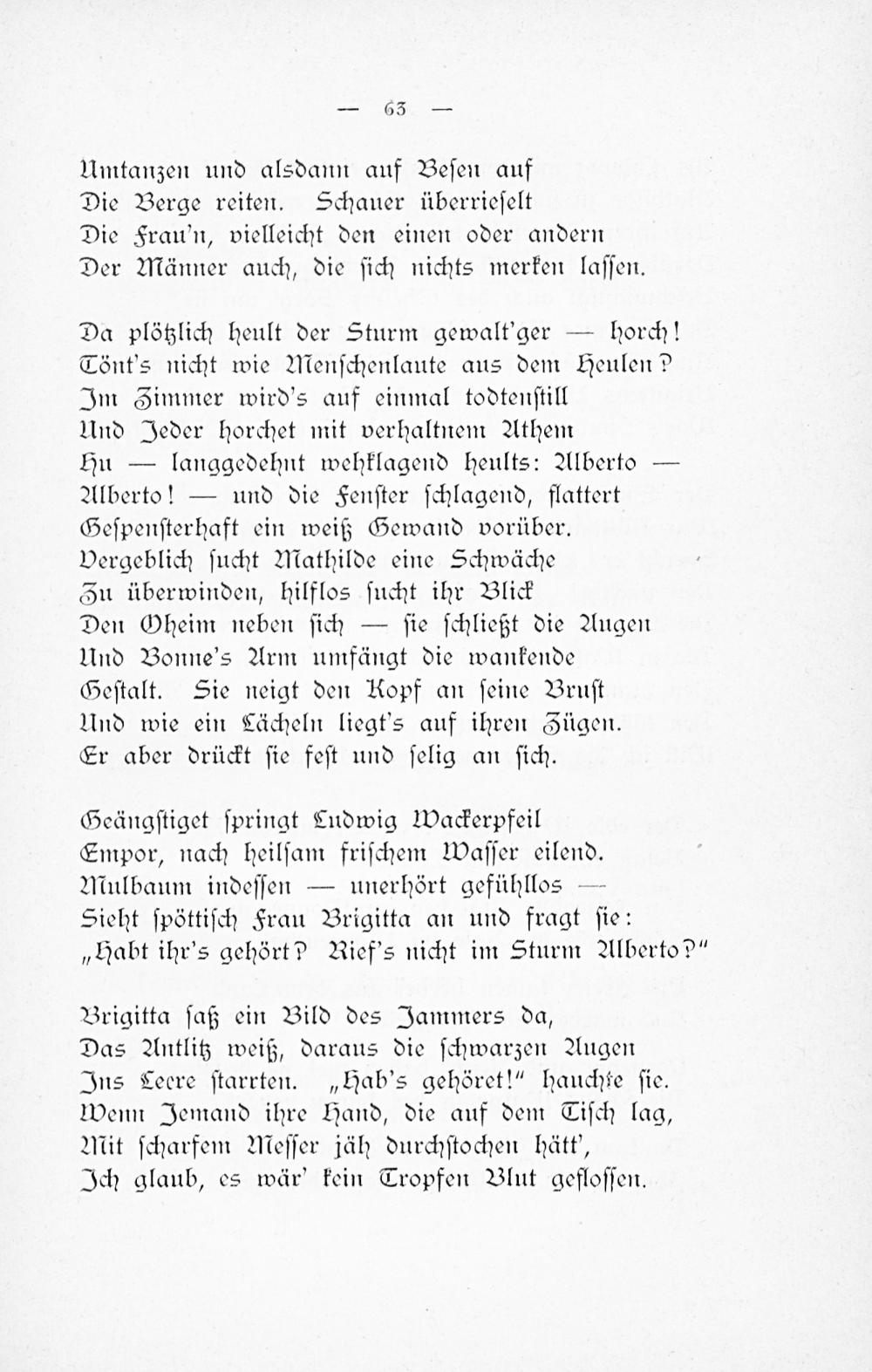 — 63 —

Umtanzen und alsdann auf Besen auf
Die Berge reiten. Schauer überrieselt
Die Frau'n, vielleicht den einen oder andern
Der Männer auch, die sich nichts merken lassen.

Da plötzlich heult der Sturm gewalt'ger — horch!
Tönt's nicht wie Menschenlaute aus dem Heulen?
Im Zimmer wird's auf einmal todtenstill
Und Jeder horchet mit verhaltnem Athem
Hu — langgedehnt wehklagend heults: Alberto —
Alberto! — und die Fenster schlagend, flattert
Gespensterhaft ein weiß Gewand vorüber.
Vergeblich sucht Mathilde eine Schwäche
Zu überwinden, hilflos sucht ihr Blick
Den Oheim neben sich — sie schließt die Augen
Und Bonne's Arm umfängt die wankende
Gestalt. Sie neigt den Kopf an seine Brust
Und wie ein Lächeln liegt's auf ihren Zügen.
Er aber drückt sie fest und selig an sich.

Geängstiget springt Ludwig Wackerpfeil
Empor, nach heilsam frischem Wasser eilend.
Mulbaum indessen — unerhört gefühllos —
Sieht spöttisch Frau Brigitta an und fragt sie:
„Habt ihr's gehört? Rief's nicht im Sturm Alberto?"

Brigitta saß ein Bild des Jammers da,
Das Antlitz weiß, daraus die schwarzen Augen
Ins Leere starrten. „Hab's gehöret!" hauchte sie.
Wenn Jemand ihre Hand, die auf dem Tisch lag,
Mit scharfem Messer jäh durchstochen hätt',
Ich glaub, es wär' kein Tropfen Blut geflossen.